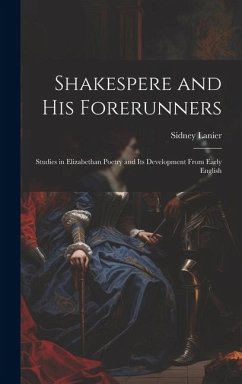 Shakespere and His Forerunners

Sidney Lanier

Studies in Elizabethan Poetry and Its Development From Early English